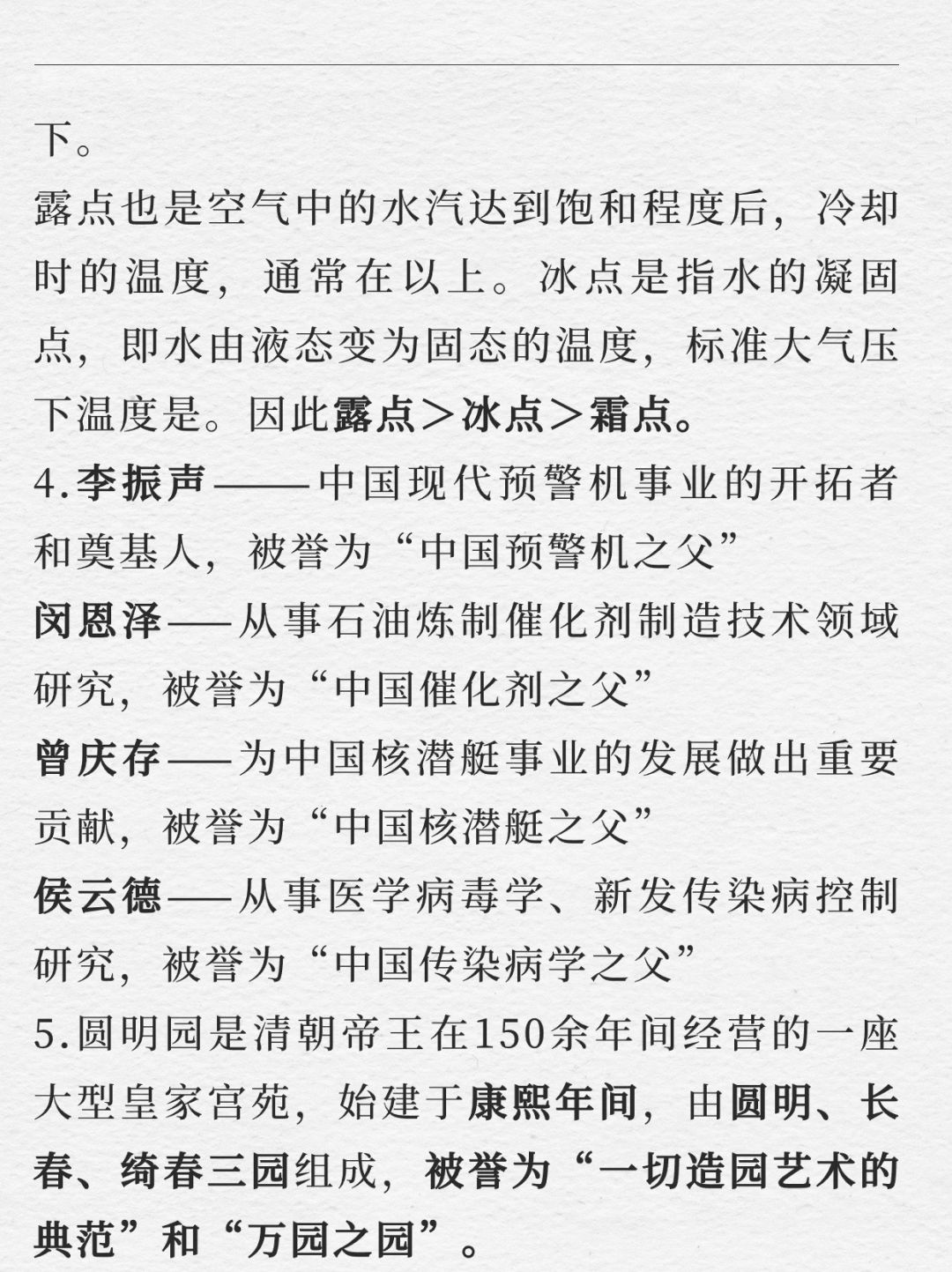 下。

露点也是空气中的水汽达到饱和程度后，冷却时的温度，通常在以上。冰点是指水的凝固点，即水由液态变为固态的温度，标准大气压下温度是。因此露点＞冰点＞霜点。

4.李振声——中国现代预警机事业的开拓者和奠基人，被誉为“中国预警机之父”

闵恩泽——从事石油炼制催化剂制造技术领域研究，被誉为“中国催化剂之父”

曾庆存——为中国核潜艇事业的发展做出重要贡献，被誉为“中国核潜艇之父”

侯云德——从事医学病毒学、新发传染病控制研究，被誉为“中国传染病学之父”

5.圆明园是清朝帝王在150余年间经营的一座大型皇家宫苑，始建于康熙年间，由圆明、长春、绮春三园组成，被誉为“一切造园艺术的典范”和“万园之园”。